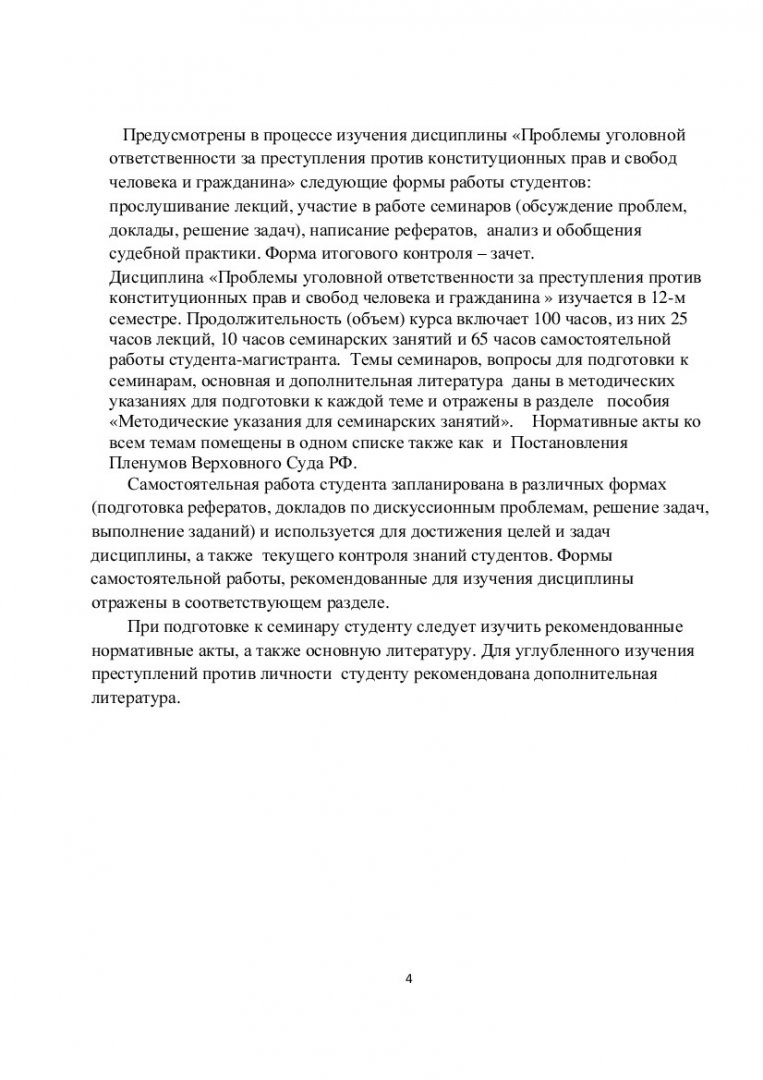 Предусмотрены в процессе изучения дисциплины «Проблемы уголовной ответственности за преступления против конституционных прав и свобод человека и гражданина» следующие формы работы студентов: прослушивание лекций, участие в работе семинаров (обсуждение проблем, доклады, решение задач), написание рефератов, анализ и обобщения судебной практики. Форма итогового контроля – зачет.

Дисциплина «Проблемы уголовной ответственности за преступления против конституционных прав и свобод человека и гражданина » изучается в 12-м семестре. Продолжительность (объем) курса включает 100 часов, из них 25 часов лекций, 10 часов семинарских занятий и 65 часов самостоятельной работы студента-магистранта. Темы семинаров, вопросы для подготовки к семинарам, основная и дополнительная литература даны в методических указаниях для подготовки к каждой теме и отражены в разделе пособия «Методические указания для семинарских занятий». Нормативные акты ко всем темам помещены в одном списке также как и Постановления Пленумов Верховного Суда РФ.

Самостоятельная работа студента запланирована в различных формах (подготовка рефератов, докладов по дискуссионным проблемам, решение задач, выполнение заданий) и используется для достижения целей и задач дисциплины, а также текущего контроля знаний студентов. Формы самостоятельной работы, рекомендованные для изучения дисциплины отражены в соответствующем разделе.

При подготовке к семинару студенту следует изучить рекомендованные нормативные акты, а также основную литературу. Для углубленного изучения преступлений против личности студенту рекомендована дополнительная литература.

4